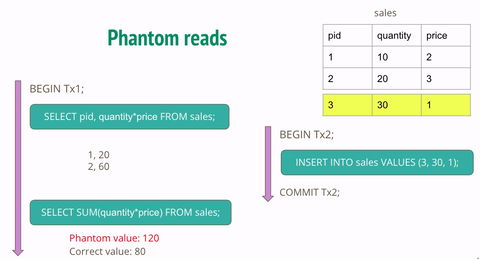 Phantom reads

sales

| pid | quantity | price |
|---|---|---|
| 1 | 10 | 2 |
| 2 | 20 | 3 |
| 3 | 30 | 1 |

BEGIN Tx1;

SELECT pid, quantity*price FROM sales;

1, 20
2, 60

SELECT SUM(quantity*price) FROM sales;

Phantom value: 120
Correct value: 80

BEGIN Tx2;

INSERT INTO sales VALUES (3, 30, 1);

COMMIT Tx2;